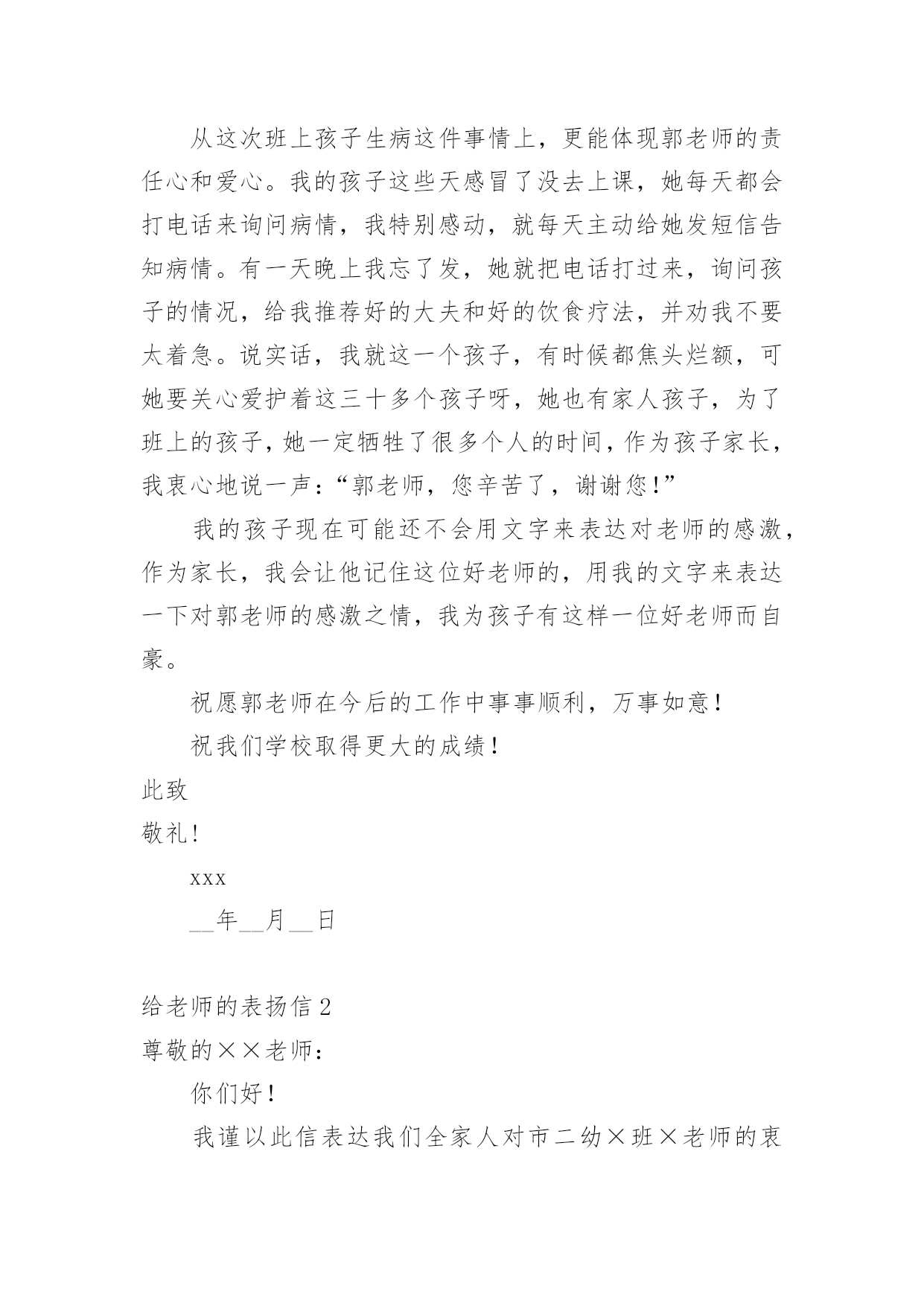 从这次班上孩子生病这件事情上，更能体现郭老师的责任心和爱心。我的孩子这些天感冒了没去上课，她每天都会打电话来询问病情，我特别感动，就每天主动给她发短信告知病情。有一天晚上我忘了发，她就把电话打过来，询问孩子的情况，给我推荐好的大夫和好的饮食疗法，并劝我不要太着急。说实话，我就这一个孩子，有时候都焦头烂额，可她要关心爱护着这三十多个孩子呀，她也有家人孩子，为了班上的孩子，她一定牺牲了很多个人的时间，作为孩子家长，我衷心地说一声：“郭老师，您辛苦了，谢谢您！”

我的孩子现在可能还不会用文字来表达对老师的感激，作为家长，我会让他记住这位好老师的，用我的文字来表达一下对郭老师的感激之情，我为孩子有这样一位好老师而自豪。

祝愿郭老师在今后的工作中事事顺利，万事如意！

祝我们学校取得更大的成绩！

此致

敬礼！

xxx

__年__月__日

给老师的表扬信 2

尊敬的××老师：

你们好！

我谨以此信表达我们全家人对市二幼×班×老师的衷